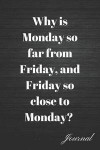 Why is Monday so far from Friday, and Friday so close to Monday?

Journal